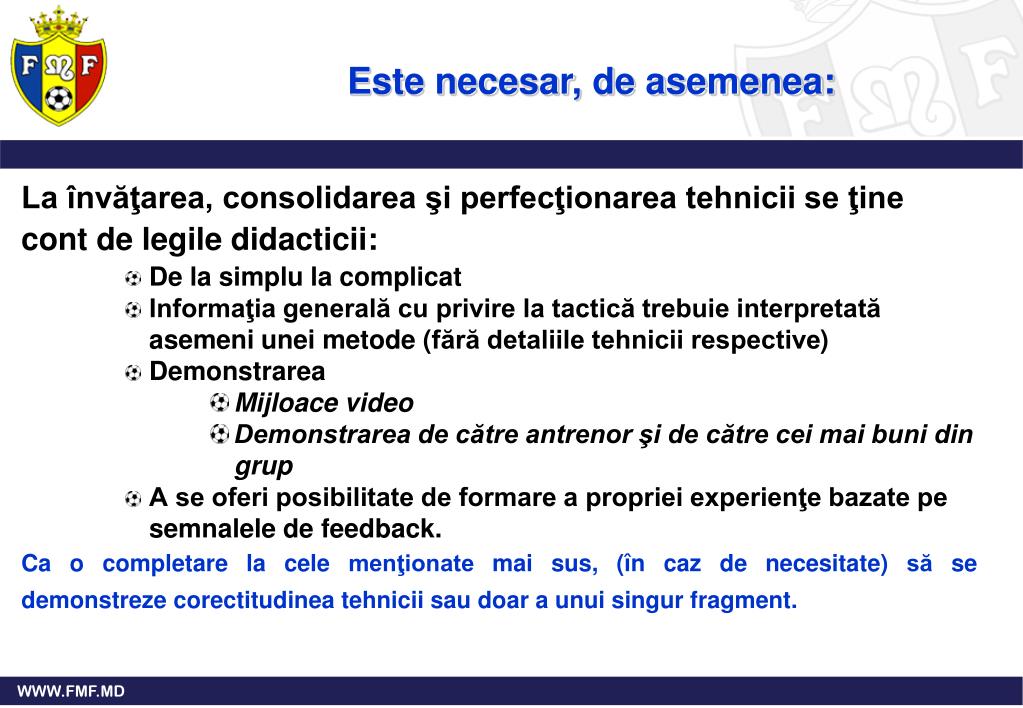 FMF

Este necesar, de asemenea:

La învăţarea, consolidarea şi perfecţionarea tehnicii se ţine cont de legile didacticii:

De la simplu la complicat

Informaţia generală cu privire la tactică trebuie interpretată asemeni unei metode (fără detaliile tehnicii respective)

Demonstrarea

Mijloace video

Demonstrarea de către antrenor şi de către cei mai buni din grup

A se oferi posibilitate de formare a propriei experienţe bazate pe semnalele de feedback.

Ca o completare la cele menţionate mai sus, (în caz de necesitate) să se demonstreze corectitudinea tehnicii sau doar a unui singur fragment.

WWW.FMF.MD